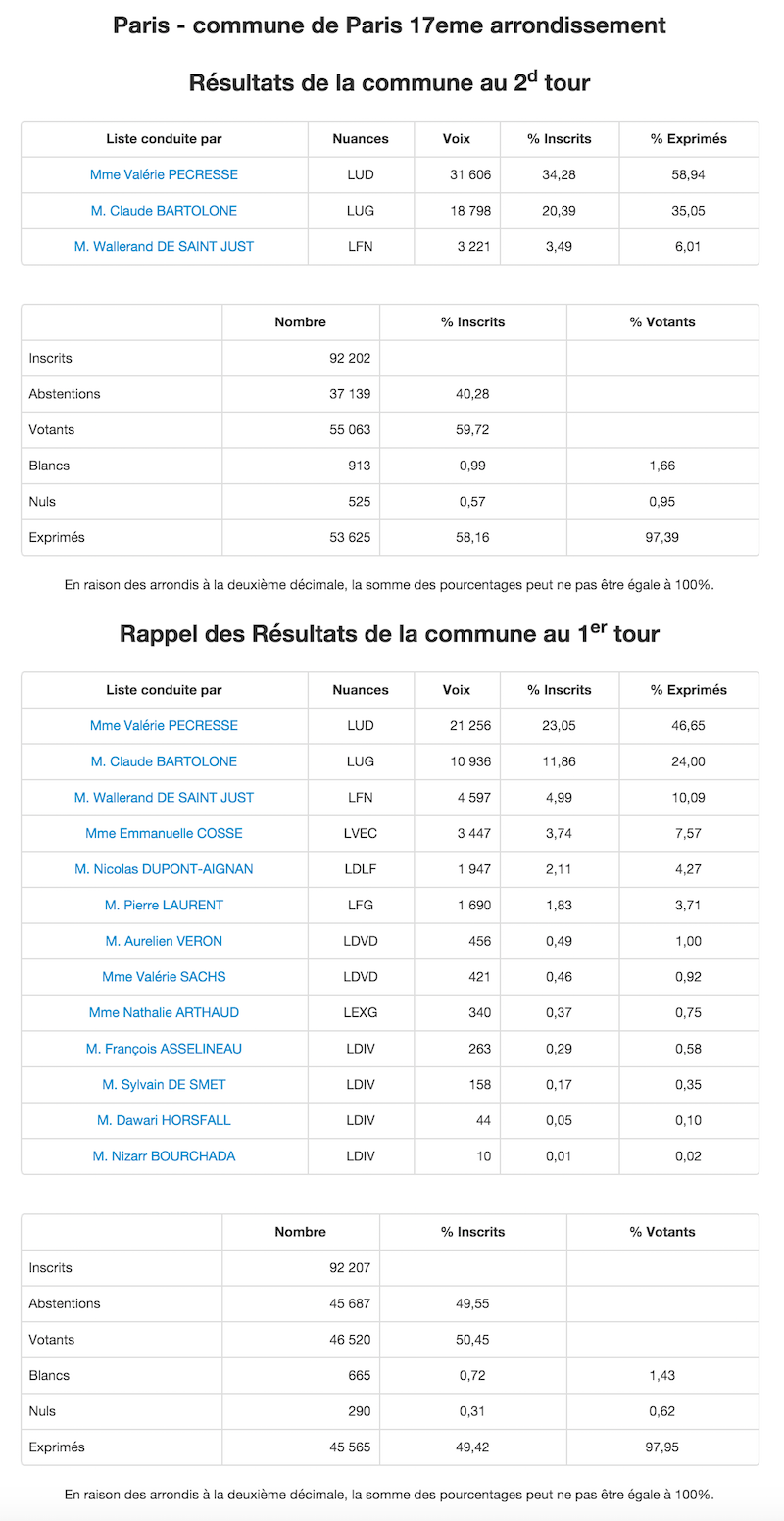 Paris - commune de Paris 17eme arrondissement

Résultats de la commune au 2$^{d}$ tour

| Liste conduite par | Nuances | Voix | % Inscrits | % Exprimés |
|---|---|---|---|---|
| Mme Valérie PECRESSE | LUD | 31 606 | 34,28 | 58,94 |
| M. Claude BARTOLONE | LUG | 18 798 | 20,39 | 35,05 |
| M. Wallerand DE SAINT JUST | LFN | 3 221 | 3,49 | 6,01 |

| | Nombre | % Inscrits | % Votants |
|---|---|---|---|
| Inscrits | 92 202 | | |
| Abstentions | 37 139 | 40,28 | |
| Votants | 55 063 | 59,72 | |
| Blancs | 913 | 0,99 | 1,66 |
| Nuls | 525 | 0,57 | 0,95 |
| Exprimés | 53 625 | 58,16 | 97,39 |

En raison des arrondis à la deuxième décimale, la somme des pourcentages peut ne pas être égale à 100%.

Rappel des Résultats de la commune au 1$^{er}$ tour

| Liste conduite par | Nuances | Voix | % Inscrits | % Exprimés |
|---|---|---|---|---|
| Mme Valérie PECRESSE | LUD | 21 256 | 23,05 | 46,65 |
| M. Claude BARTOLONE | LUG | 10 936 | 11,86 | 24,00 |
| M. Wallerand DE SAINT JUST | LFN | 4 597 | 4,99 | 10,09 |
| Mme Emmanuelle COSSE | LVEC | 3 447 | 3,74 | 7,57 |
| M. Nicolas DUPONT-AIGNAN | LDLF | 1 947 | 2,11 | 4,27 |
| M. Pierre LAURENT | LFG | 1 690 | 1,83 | 3,71 |
| M. Aurelien VERON | LDVD | 456 | 0,49 | 1,00 |
| Mme Valérie SACHS | LDVD | 421 | 0,46 | 0,92 |
| Mme Nathalie ARTHAUD | LEXG | 340 | 0,37 | 0,75 |
| M. François ASSELINEAU | LDIV | 263 | 0,29 | 0,58 |
| M. Sylvain DE SMET | LDIV | 158 | 0,17 | 0,35 |
| M. Dawari HORSFALL | LDIV | 44 | 0,05 | 0,10 |
| M. Nizarr BOURCHADA | LDIV | 10 | 0,01 | 0,02 |

| | Nombre | % Inscrits | % Votants |
|---|---|---|---|
| Inscrits | 92 207 | | |
| Abstentions | 45 687 | 49,55 | |
| Votants | 46 520 | 50,45 | |
| Blancs | 665 | 0,72 | 1,43 |
| Nuls | 290 | 0,31 | 0,62 |
| Exprimés | 45 565 | 49,42 | 97,95 |

En raison des arrondis à la deuxième décimale, la somme des pourcentages peut ne pas être égale à 100%.